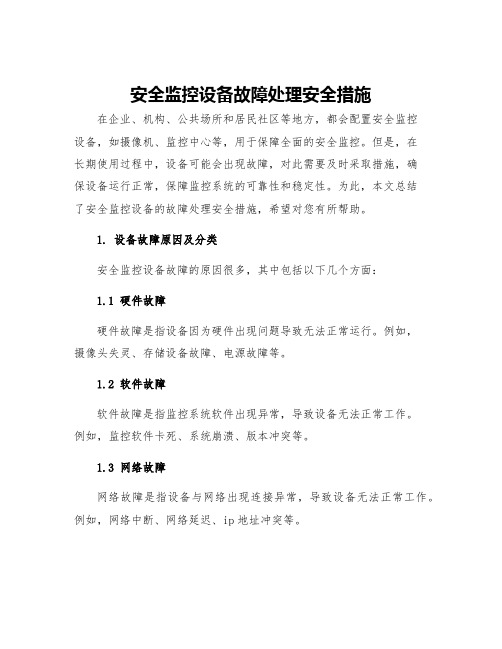 安全监控设备故障处理安全措施

在企业、机构、公共场所和居民社区等地方，都会配置安全监控设备，如摄像机、监控中心等，用于保障全面的安全监控。但是，在长期使用过程中，设备可能会出现故障，对此需要及时采取措施，确保设备运行正常，保障监控系统的可靠性和稳定性。为此，本文总结了安全监控设备的故障处理安全措施，希望对您有所帮助。

1. 设备故障原因及分类

安全监控设备故障的原因很多，其中包括以下几个方面：

1.1 硬件故障

硬件故障是指设备因为硬件出现问题导致无法正常运行。例如，摄像头失灵、存储设备故障、电源故障等。

1.2 软件故障

软件故障是指监控系统软件出现异常，导致设备无法正常工作。例如，监控软件卡死、系统崩溃、版本冲突等。

1.3 网络故障

网络故障是指设备与网络出现连接异常，导致设备无法正常工作。例如，网络中断、网络延迟、ip地址冲突等。